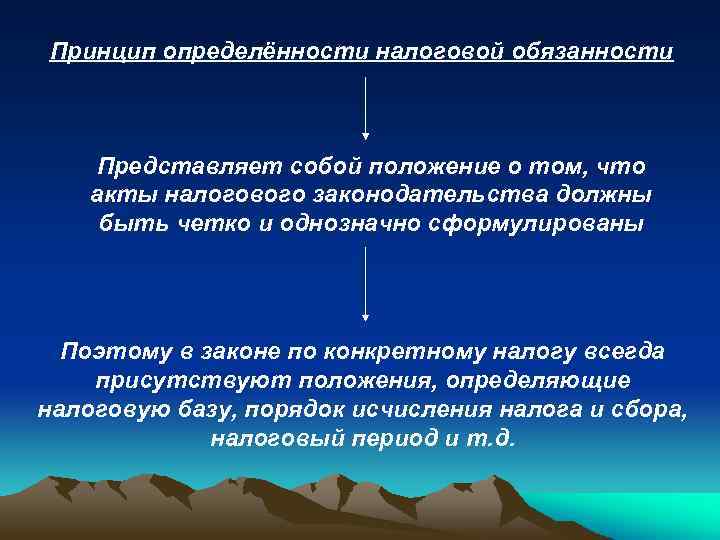 Принцип определённости налоговой обязанности

Представляет собой положение о том, что акты налогового законодательства должны быть четко и однозначно сформулированы

Поэтому в законе по конкретному налогу всегда присутствуют положения, определяющие налоговую базу, порядок исчисления налога и сбора, налоговый период и т.д.